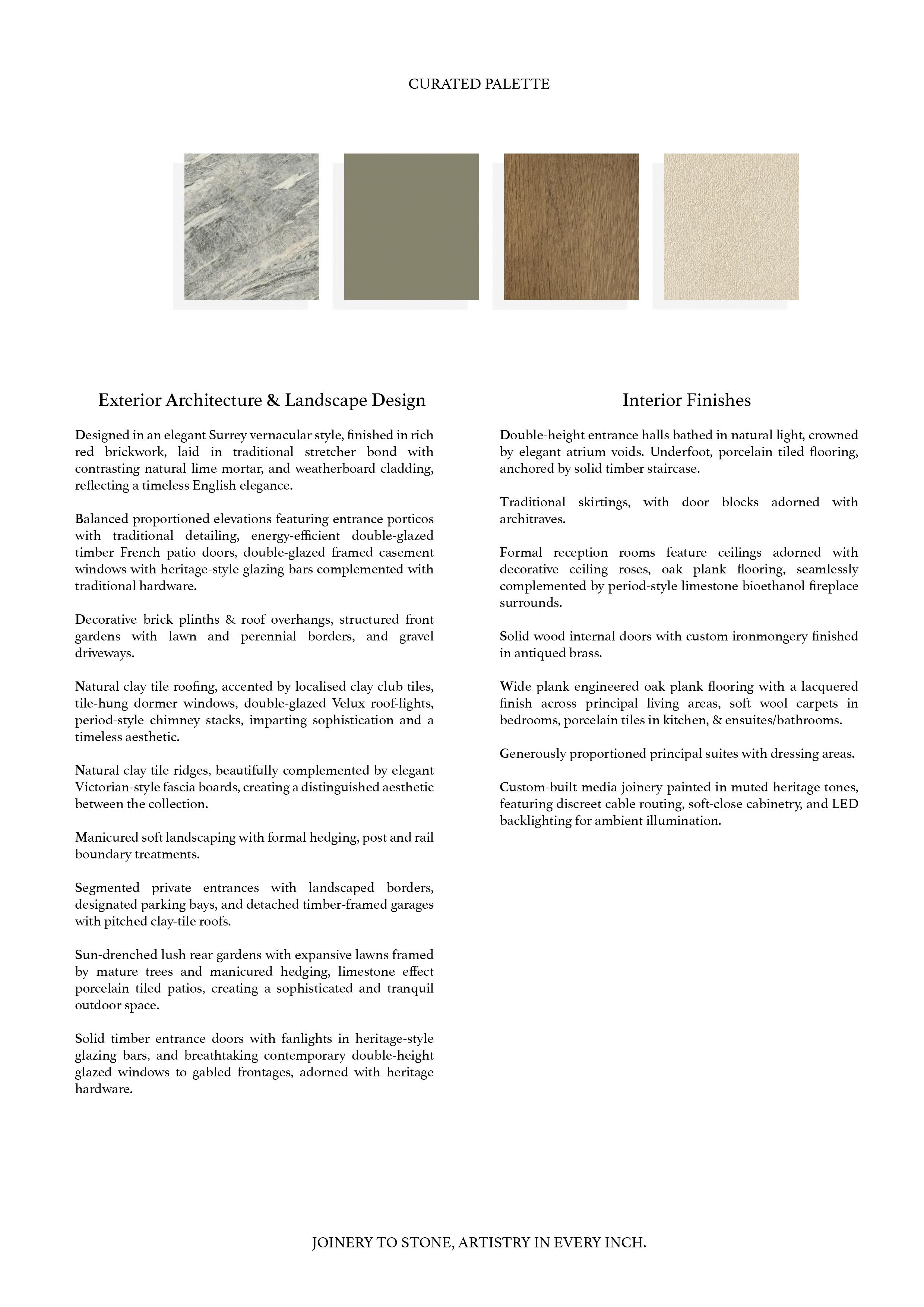 CURATED PALETTE

Exterior Architecture & Landscape Design

Designed in an elegant Surrey vernacular style, finished in rich red brickwork, laid in traditional stretcher bond with contrasting natural lime mortar, and weatherboard cladding, reflecting a timeless English elegance.

Balanced proportioned elevations featuring entrance porticos with traditional detailing, energy-efficient double-glazed timber French patio doors, double-glazed framed casement windows with heritage-style glazing bars complemented with traditional hardware.

Decorative brick plinths & roof overhangs, structured front gardens with lawn and perennial borders, and gravel driveways.

Natural clay tile roofing, accented by localised clay club tiles, tile-hung dormer windows, double-glazed Velux roof-lights, period-style chimney stacks, imparting sophistication and a timeless aesthetic.

Natural clay tile ridges, beautifully complemented by elegant Victorian-style fascia boards, creating a distinguished aesthetic between the collection.

Manicured soft landscaping with formal hedging, post and rail boundary treatments.

Segmented private entrances with landscaped borders, designated parking bays, and detached timber-framed garages with pitched clay-tile roofs.

Sun-drenched lush rear gardens with expansive lawns framed by mature trees and manicured hedging, limestone effect porcelain tiled patios, creating a sophisticated and tranquil outdoor space.

Solid timber entrance doors with fanlights in heritage-style glazing bars, and breathtaking contemporary double-height glazed windows to gabled frontages, adorned with heritage hardware.

Interior Finishes

Double-height entrance halls bathed in natural light, crowned by elegant atrium voids. Underfoot, porcelain tiled flooring, anchored by solid timber staircase.

Traditional skirtings, with door blocks adorned with architraves.

Formal reception rooms feature ceilings adorned with decorative ceiling roses, oak plank flooring, seamlessly complemented by period-style limestone bioethanol fireplace surrounds.

Solid wood internal doors with custom ironmongery finished in antiqued brass.

Wide plank engineered oak plank flooring with a lacquered finish across principal living areas, soft wool carpets in bedrooms, porcelain tiles in kitchen, & ensuites/bathrooms.

Generously proportioned principal suites with dressing areas.

Custom-built media joinery painted in muted heritage tones, featuring discreet cable routing, soft-close cabinetry, and LED backlighting for ambient illumination.

JOINERY TO STONE, ARTISTRY IN EVERY INCH.